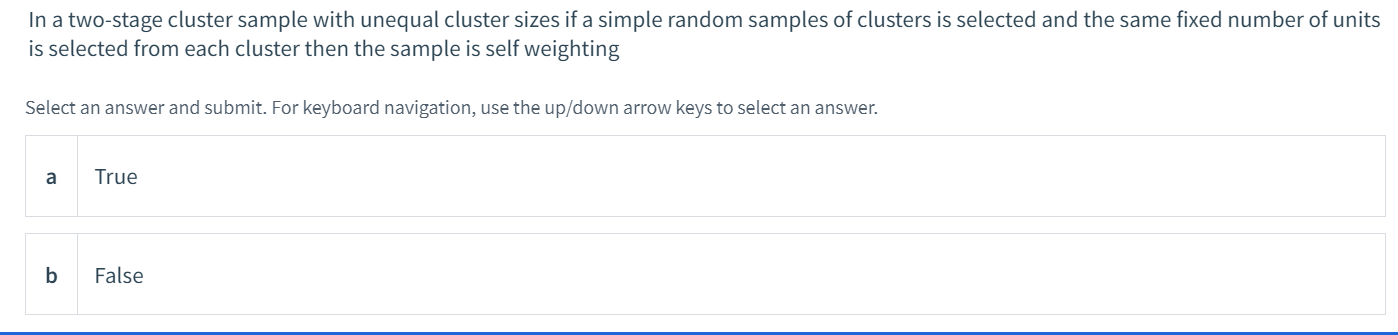 In a two-stage cluster sample with unequal cluster sizes if a simple random samples of clusters is selected and the same fixed number of units is selected from each cluster then the sample is self weighting

Select an answer and submit. For keyboard navigation, use the up/down arrow keys to select an answer.

a True

b False